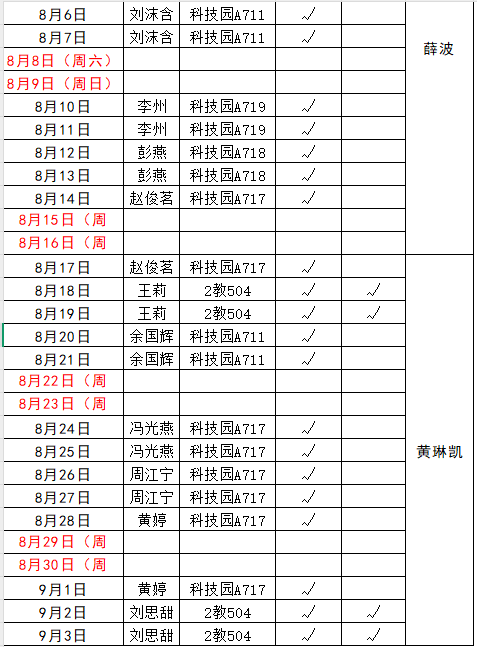 | | | | | | |
|---|---|---|---|---|---|
| 8月6日 | 刘沫含 | 科技园A711 | √ | | 薛波 |
| 8月7日 | 刘沫含 | 科技园A711 | √ | | |
| 8月8日（周六） | | | | | |
| 8月9日（周日） | | | | | |
| 8月10日 | 李州 | 科技园A719 | √ | | |
| 8月11日 | 李州 | 科技园A719 | √ | | |
| 8月12日 | 彭燕 | 科技园A718 | √ | | |
| 8月13日 | 彭燕 | 科技园A718 | √ | | |
| 8月14日 | 赵俊茗 | 科技园A717 | √ | | |
| 8月15日（周 | | | | | |
| 8月16日（周 | | | | | |
| 8月17日 | 赵俊茗 | 科技园A717 | √ | | 黄琳凯 |
| 8月18日 | 王莉 | 2教504 | √ | √ | |
| 8月19日 | 王莉 | 2教504 | √ | √ | |
| 8月20日 | 余国辉 | 科技园A711 | √ | | |
| 8月21日 | 余国辉 | 科技园A711 | √ | | |
| 8月22日（周 | | | | | |
| 8月23日（周 | | | | | |
| 8月24日 | 冯光燕 | 科技园A717 | √ | | |
| 8月25日 | 冯光燕 | 科技园A717 | √ | | |
| 8月26日 | 周江宁 | 科技园A717 | √ | | |
| 8月27日 | 周江宁 | 科技园A717 | √ | | |
| 8月28日 | 黄婷 | 科技园A717 | √ | | |
| 8月29日（周 | | | | | |
| 8月30日（周 | | | | | |
| 9月1日 | 黄婷 | 科技园A717 | √ | | |
| 9月2日 | 刘思甜 | 2教504 | √ | √ | |
| 9月3日 | 刘思甜 | 2教504 | √ | √ | |